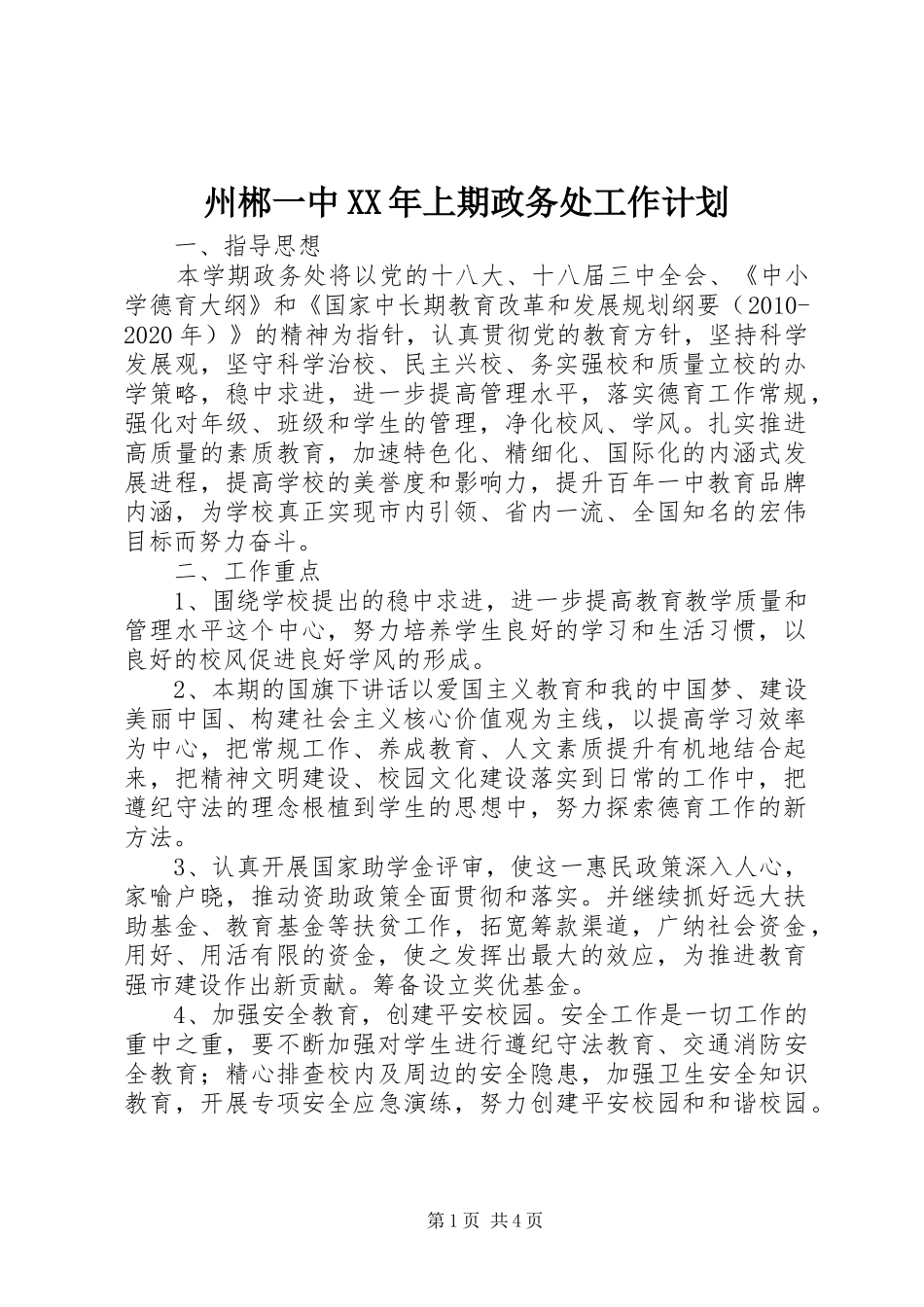 州郴一中XX年上期政务处工作计划

一、指导思想

本学期政务处将以党的十八大、十八届三中全会、《中小学德育大纲》和《国家中长期教育改革和发展规划纲要（2010-2020年）》的精神为指针，认真贯彻党的教育方针，坚持科学发展观，坚守科学治校、民主兴校、务实强校和质量立校的办学策略，稳中求进，进一步提高管理水平，落实德育工作常规，强化对年级、班级和学生的管理，净化校风、学风。扎实推进高质量的素质教育，加速特色化、精细化、国际化的内涵式发展进程，提高学校的美誉度和影响力，提升百年一中教育品牌内涵，为学校真正实现市内引领、省内一流、全国知名的宏伟目标而努力奋斗。

二、工作重点

1、围绕学校提出的稳中求进，进一步提高教育教学质量和管理水平这个中心，努力培养学生良好的学习和生活习惯，以良好的校风促进良好学风的形成。

2、本期的国旗下讲话以爱国主义教育和我的中国梦、建设美丽中国、构建社会主义核心价值观为主线，以提高学习效率为中心，把常规工作、养成教育、人文素质提升有机地结合起来，把精神文明建设、校园文化建设落实到日常的工作中，把遵纪守法的理念根植到学生的思想中，努力探索德育工作的新方法。

3、认真开展国家助学金评审，使这一惠民政策深入人心，家喻户晓，推动资助政策全面贯彻和落实。并继续抓好远大扶助基金、教育基金等扶贫工作，拓宽筹款渠道，广纳社会资金，用好、用活有限的资金，使之发挥出最大的效应，为推进教育强市建设作出新贡献。筹备设立奖优基金。

4、加强安全教育，创建平安校园。安全工作是一切工作的重中之重，要不断加强对学生进行遵纪守法教育、交通消防安全教育；精心排查校内及周边的安全隐患，加强卫生安全知识教育，开展专项安全应急演练，努力创建平安校园和和谐校园。

第1页 共4页